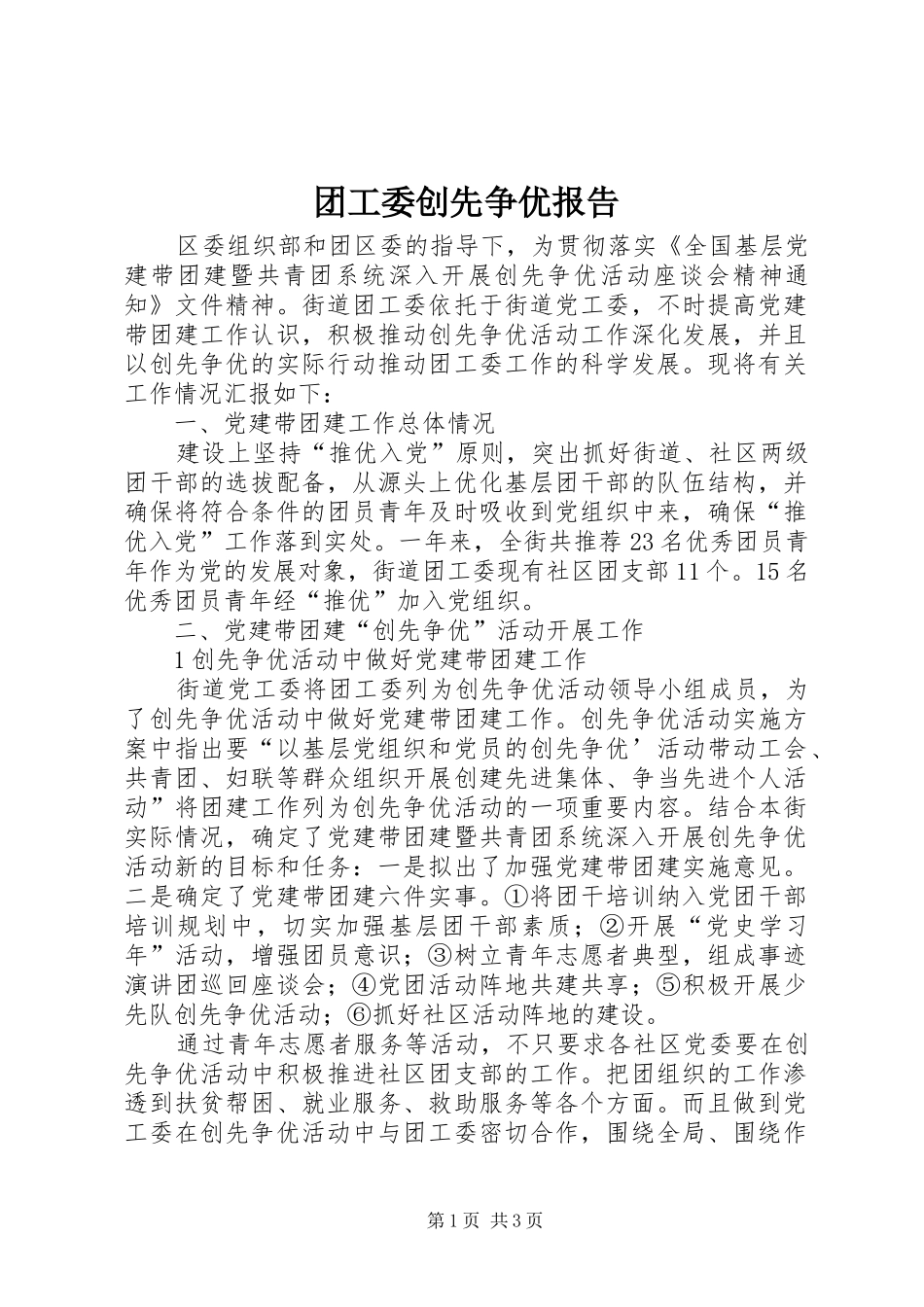 团工委创先争优报告

区委组织部和团区委的指导下，为贯彻落实《全国基层党建带团建暨共青团系统深入开展创先争优活动座谈会精神通知》文件精神。街道团工委依托于街道党工委，不时提高党建带团建工作认识，积极推动创先争优活动工作深化发展，并且以创先争优的实际行动推动团工委工作的科学发展。现将有关工作情况汇报如下：

一、党建带团建工作总体情况

建设上坚持“推优入党”原则，突出抓好街道、社区两级团干部的选拔配备，从源头上优化基层团干部的队伍结构，并确保将符合条件的团员青年及时吸收到党组织中来，确保“推优入党”工作落到实处。一年来，全街共推荐23名优秀团员青年作为党的发展对象，街道团工委现有社区团支部11个。15名优秀团员青年经“推优”加入党组织。

二、党建带团建“创先争优”活动开展工作

1创先争优活动中做好党建带团建工作

街道党工委将团工委列为创先争优活动领导小组成员，为了创先争优活动中做好党建带团建工作。创先争优活动实施方案中指出要“以基层党组织和党员的创先争优’活动带动工会、共青团、妇联等群众组织开展创建先进集体、争当先进个人活动”将团建工作列为创先争优活动的一项重要内容。结合本街实际情况，确定了党建带团建暨共青团系统深入开展创先争优活动新的目标和任务：一是拟出了加强党建带团建实施意见。二是确定了党建带团建六件实事。①将团干培训纳入党团干部培训规划中，切实加强基层团干部素质；②开展“党史学习年”活动，增强团员意识；③树立青年志愿者典型，组成事迹演讲团巡回座谈会；④党团活动阵地共建共享；⑤积极开展少先队创先争优活动；⑥抓好社区活动阵地的建设。

通过青年志愿者服务等活动，不只要求各社区党委要在创先争优活动中积极推进社区团支部的工作。把团组织的工作渗透到扶贫帮困、就业服务、救助服务等各个方面。而且做到党工委在创先争优活动中与团工委密切合作，围绕全局、围绕作

第1页 共3页